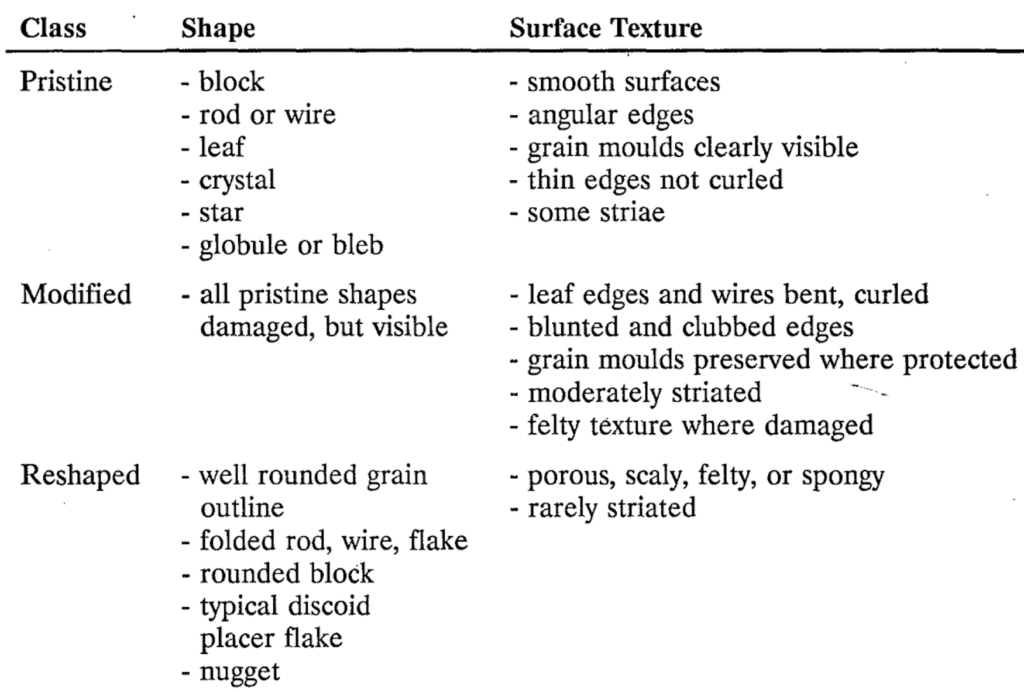 | Class | Shape | Surface Texture |
|---|---|---|
| Pristine | - block<br>- rod or wire<br>- leaf<br>- crystal<br>- star<br>- globule or bleb | - smooth surfaces<br>- angular edges<br>- grain moulds clearly visible<br>- thin edges not curled<br>- some striae |
| Modified | - all pristine shapes damaged, but visible | - leaf edges and wires bent, curled<br>- blunted and clubbed edges<br>- grain moulds preserved where protected<br>- moderately striated<br>- felty texture where damaged |
| Reshaped | - well rounded grain outline<br>- folded rod, wire, flake<br>- rounded block<br>- typical discoid placer flake<br>- nugget | - porous, scaly, felty, or spongy<br>- rarely striated |